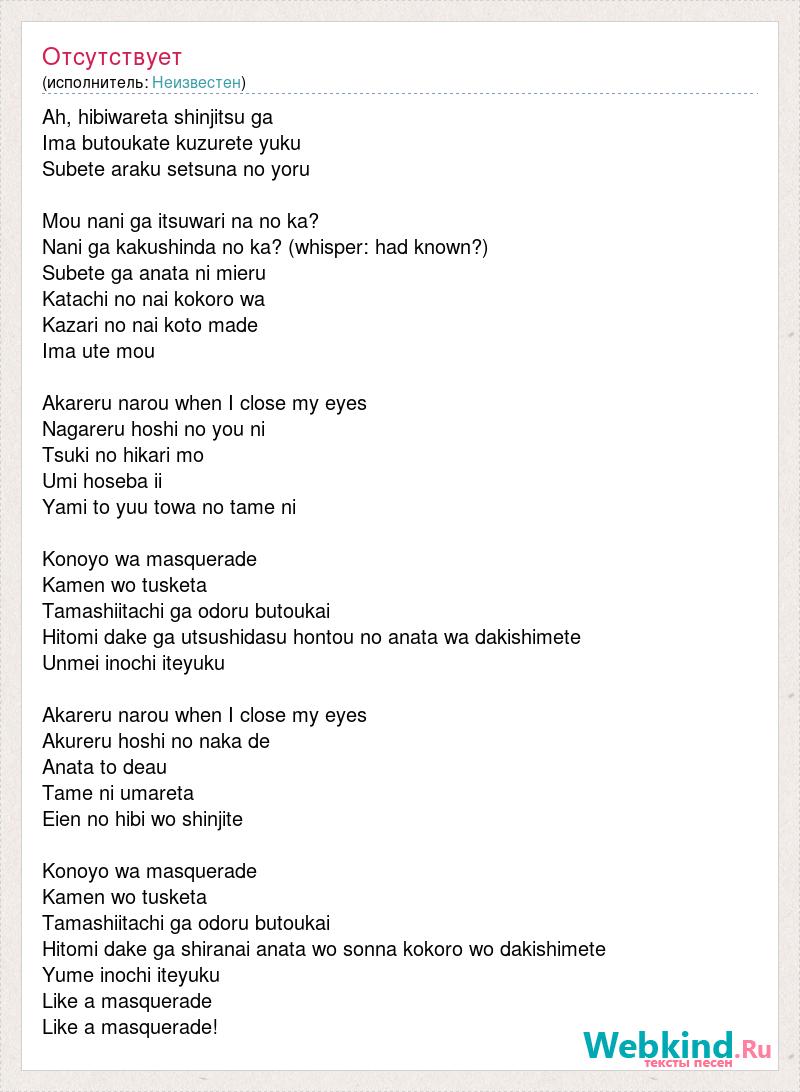 Отсутствует
(исполнитель: Неизвестен)

Ah, hibiwareta shinjitsu ga
Ima butoukate kuzurete yuku
Subete araku setsuna no yoru

Mou nani ga itsuwari na no ka?
Nani ga kakushinda no ka? (whisper: had known?)
Subete ga anata ni mieru
Katachi no nai kokoro wa
Kazari no nai koto made
Ima ute mou

Akareru narou when I close my eyes
Nagareru hoshi no you ni
Tsuki no hikari mo
Umi hoseba ii
Yami to yuu towa no tame ni

Konoyo wa masquerade
Kamen wo tusketa
Tamashiitachi ga odoru butoukai
Hitomi dake ga utsushidasu hontou no anata wa dakishimete
Unmei inochi iteyuku

Akareru narou when I close my eyes
Akureru hoshi no naka de
Anata to deau
Tame ni umareta
Eien no hibi wo shinjite

Konoyo wa masquerade
Kamen wo tusketa
Tamashiitachi ga odoru butoukai
Hitomi dake ga shiranai anata wo sonna kokoro wo dakishimete
Yume inochi iteyuku
Like a masquerade
Like a masquerade!

Webkind.Ru
тексты песен